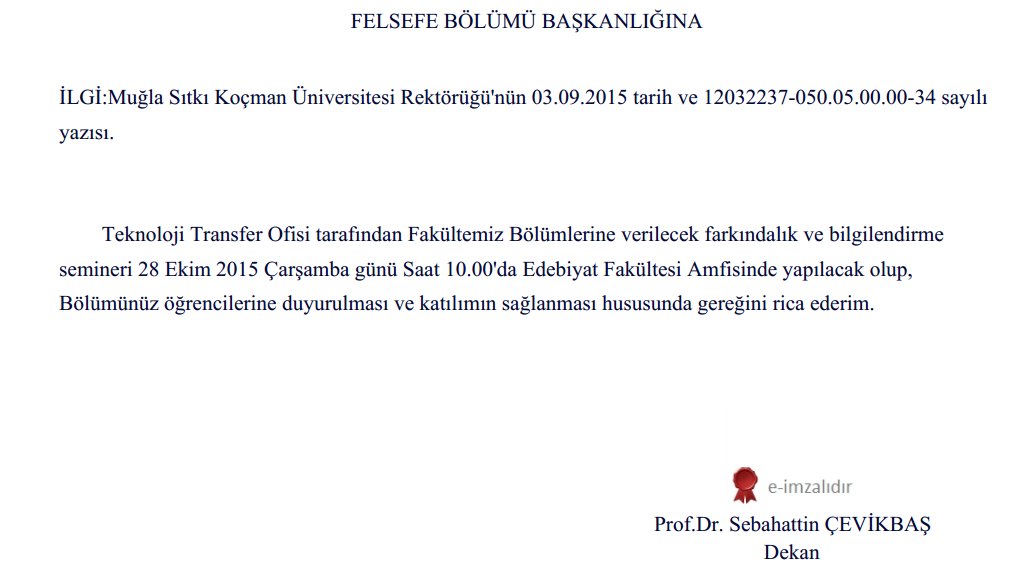 FELSEFE BÖLÜMÜ BAŞKANLIĞINA

İLGİ:Muğla Sıtkı Koçman Üniversitesi Rektörüğü'nün 03.09.2015 tarih ve 12032237-050.05.00.00-34 sayılı yazısı.

Teknoloji Transfer Ofisi tarafından Fakültemiz Bölümlerine verilecek farkındalık ve bilgilendirme semineri 28 Ekim 2015 Çarşamba günü Saat 10.00'da Edebiyat Fakültesi Amfisinde yapılacak olup, Bölümünüz öğrencilerine duyurulması ve katılımın sağlanması hususunda gereğini rica ederim.

e-imzalıdır
Prof.Dr. Sebahattin ÇEVİKBAŞ
Dekan